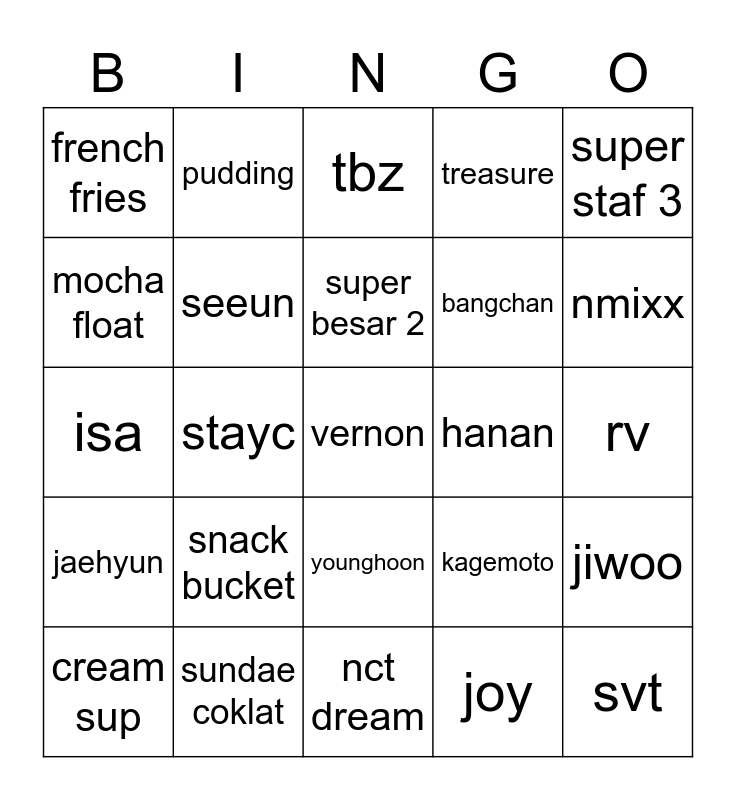 | B | I | N | G | O |
|---|---|---|---|---|
| french fries | pudding | tbz | treasure | super staf 3 |
| mocha float | seeun | super besar 2 | bangchan | nmixx |
| isa | stayc | vernon | hanan | rv |
| jaehyun | snack bucket | younghoon | kagemoto | jiwoo |
| cream sup | sundae coklat | nct dream | joy | svt |